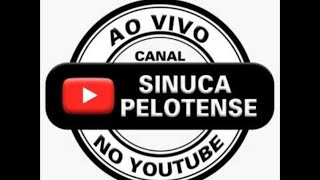 AO VIVO
CANAL
SINUCA PELOTENSE
NO YOUTUBE